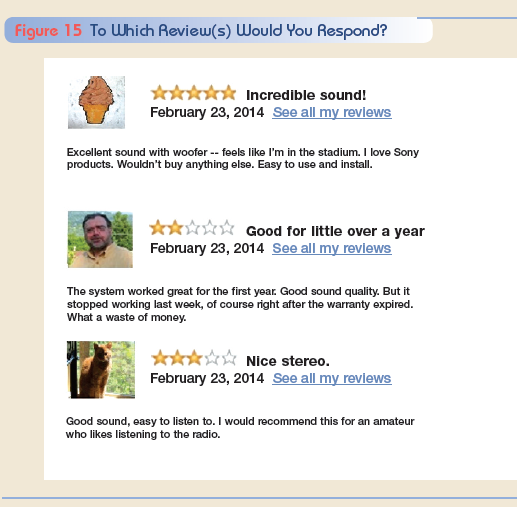 Figure 15 To Which Review(s) Would You Respond?

Incredible sound!
February 23, 2014 See all my reviews

Excellent sound with woofer -- feels like I'm in the stadium. I love Sony products. Wouldn't buy anything else. Easy to use and install.

Good for little over a year
February 23, 2014 See all my reviews

The system worked great for the first year. Good sound quality. But it stopped working last week, of course right after the warranty expired. What a waste of money.

Nice stereo.
February 23, 2014 See all my reviews

Good sound, easy to listen to. I would recommend this for an amateur who likes listening to the radio.